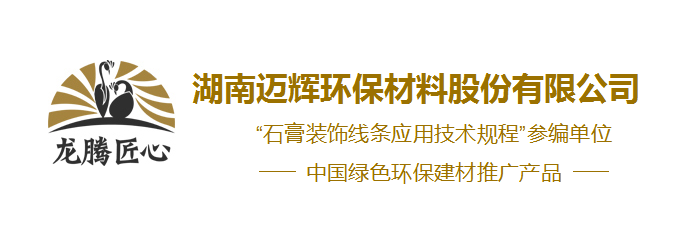 龙腾匠心

湖南迈辉环保材料股份有限公司

“石膏装饰线条应用技术规程”参编单位

—— 中国绿色环保建材推广产品 ——